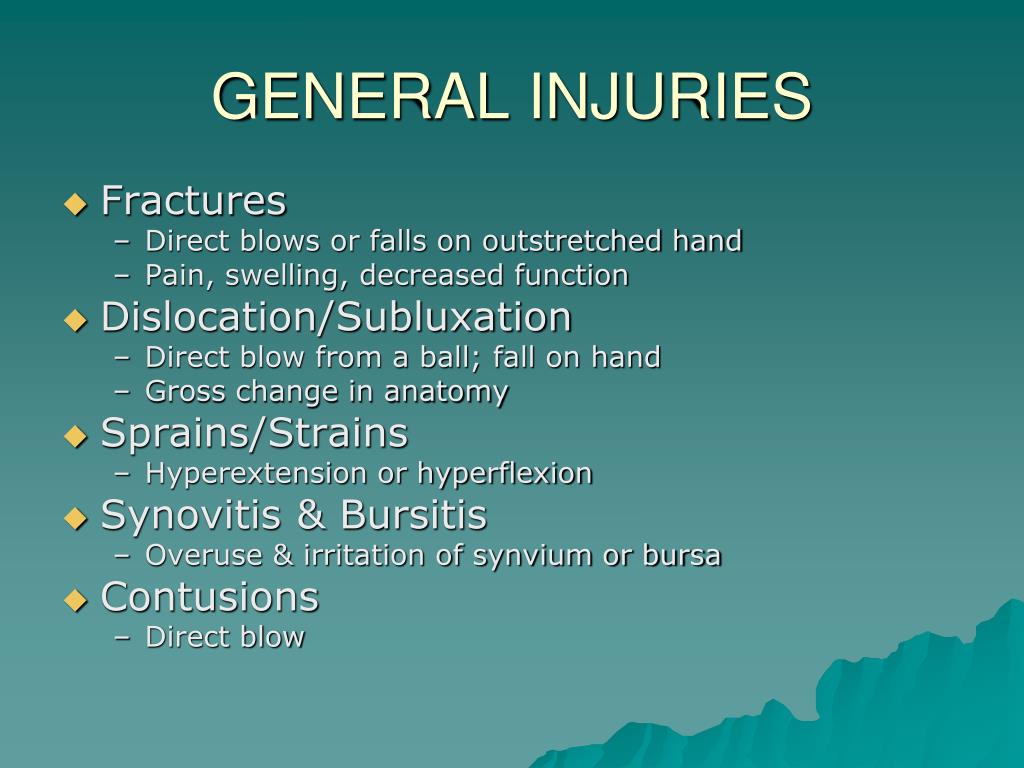 GENERAL INJURIES

◆ Fractures
– Direct blows or falls on outstretched hand
– Pain, swelling, decreased function

◆ Dislocation/Subluxation
– Direct blow from a ball; fall on hand
– Gross change in anatomy

◆ Sprains/Strains
– Hyperextension or hyperflexion

◆ Synovitis & Bursitis
– Overuse & irritation of synvium or bursa

◆ Contusions
– Direct blow